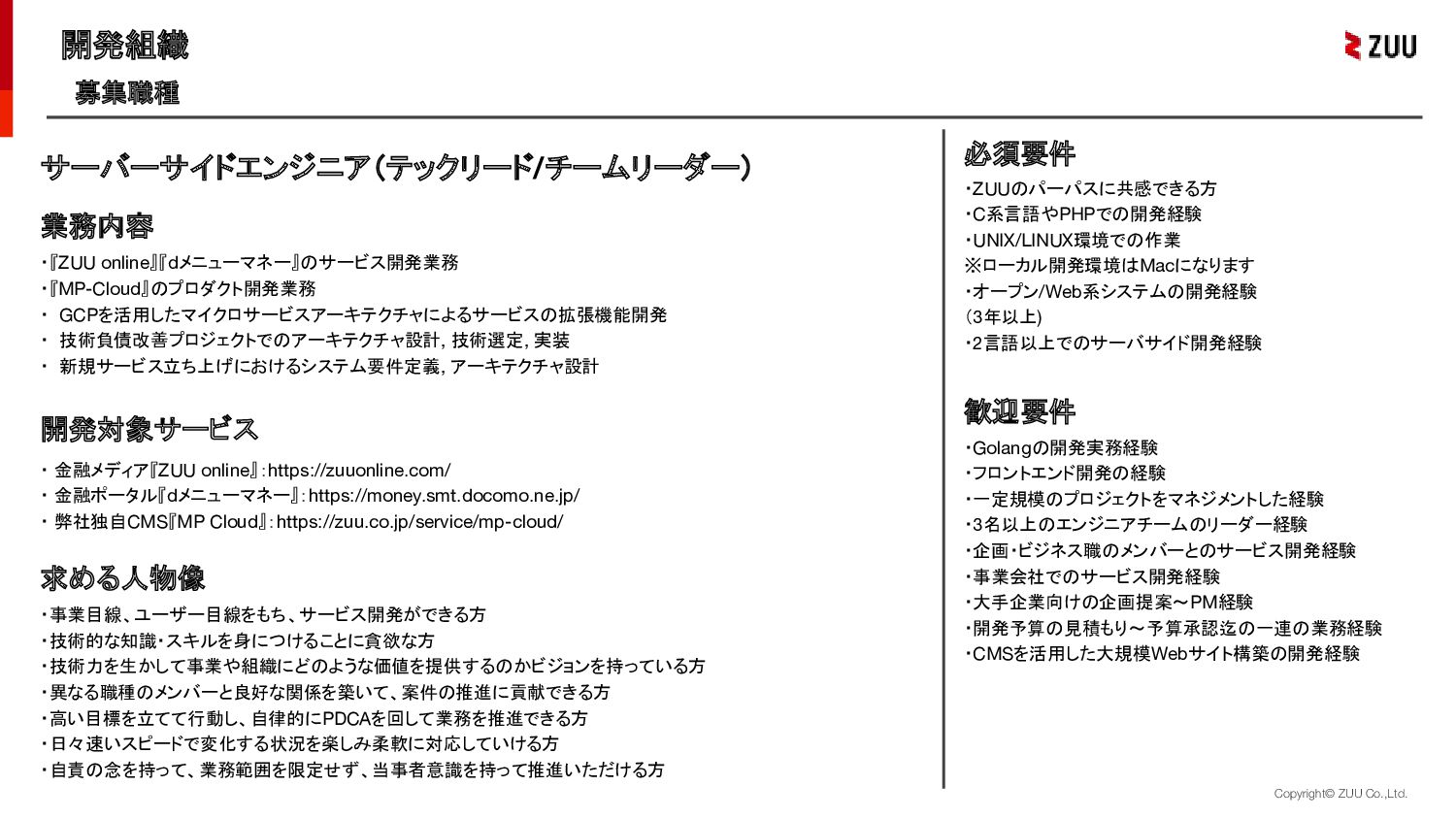 開発組織
募集職種

ZUU

サーバーサイドエンジニア(テックリード/チームリーダー)

業務内容
・『ZUU online』『dメニューマネー』のサービス開発業務
・『MP-Cloud』のプロダクト開発業務
・ GCPを活用したマイクロサービスアーキテクチャによるサービスの拡張機能開発
・ 技術負債改善プロジェクトでのアーキテクチャ設計, 技術選定, 実装
・ 新規サービス立ち上げにおけるシステム要件定義, アーキテクチャ設計

開発対象サービス
・ 金融メディア『ZUU online』: https://zuuonline.com/
・ 金融ポータル『dメニューマネー』: https://money.smt.docomo.ne.jp/
・ 弊社独自CMS『MP Cloud』: https://zuu.co.jp/service/mp-cloud/

求める人物像
・事業目線、ユーザー目線をもち、サービス開発ができる方
・技術的な知識・スキルを身につけることに貪欲な方
・技術力を生かして事業や組織にどのような価値を提供するのかビジョンを持っている方
・異なる職種のメンバーと良好な関係を築いて、案件の推進に貢献できる方
・高い目標を立てて行動し、自律的にPDCAを回して業務を推進できる方
・日々速いスピードで変化する状況を楽しみ柔軟に対応していける方
・自責の念を持って、業務範囲を限定せず、当事者意識を持って推進いただける方

必須要件
・ZUUのパーパスに共感できる方
・C系言語やPHPでの開発経験
・UNIX/LINUX環境での作業
※ローカル開発環境はMacになります
・オープン/Web系システムの開発経験
(3年以上)
・2言語以上でのサーバサイド開発経験

歓迎要件
・Golangの開発実務経験
・フロントエンド開発の経験
・一定規模のプロジェクトをマネジメントした経験
・3名以上のエンジニアチームのリーダー経験
・企画・ビジネス職のメンバーとのサービス開発経験
・事業会社でのサービス開発経験
・大手企業向けの企画提案〜PM経験
・開発予算の見積もり〜予算承認迄の一連の業務経験
・CMSを活用した大規模Webサイト構築の開発経験

Copyright© ZUU Co.,Ltd.